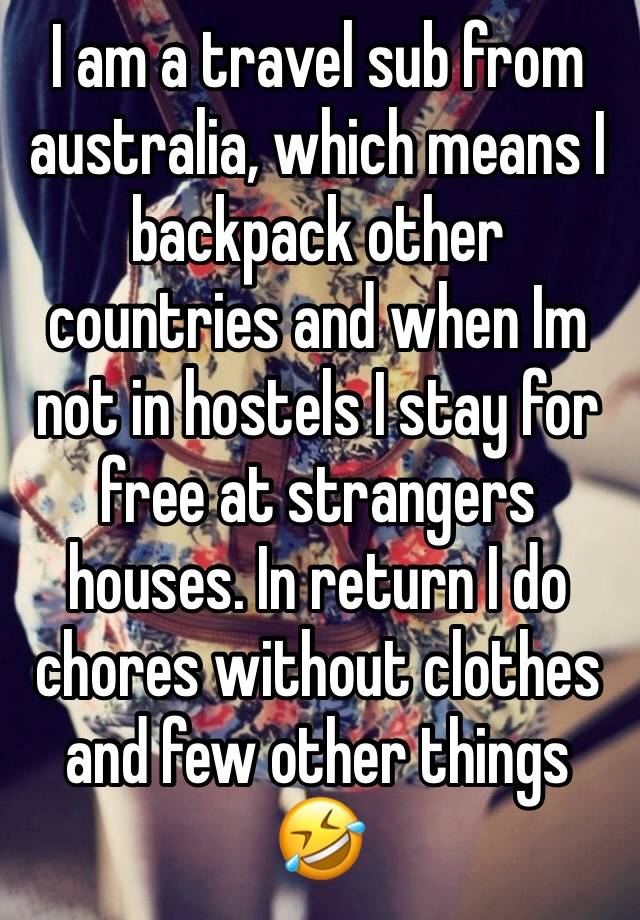 I am a travel sub from australia, which means I backpack other countries and when Im not in hostels I stay for free at strangers houses. In return I do chores without clothes and few other things 🤣